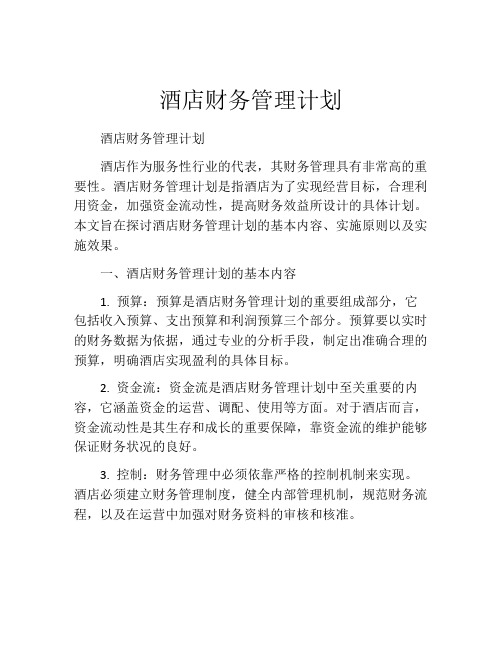 酒店财务管理计划

酒店财务管理计划

酒店作为服务性行业的代表，其财务管理具有非常高的重要性。酒店财务管理计划是指酒店为了实现经营目标，合理利用资金，加强资金流动性，提高财务效益所设计的具体计划。本文旨在探讨酒店财务管理计划的基本内容、实施原则以及实施效果。

一、酒店财务管理计划的基本内容

1. 预算：预算是酒店财务管理计划的重要组成部分，它包括收入预算、支出预算和利润预算三个部分。预算要以实时的财务数据为依据，通过专业的分析手段，制定出准确合理的预算，明确酒店实现盈利的具体目标。

2. 资金流：资金流是酒店财务管理计划中至关重要的内容，它涵盖资金的运营、调配、使用等方面。对于酒店而言，资金流动性是其生存和成长的重要保障，靠资金流的维护能够保证财务状况的良好。

3. 控制：财务管理中必须依靠严格的控制机制来实现。酒店必须建立财务管理制度，健全内部管理机制，规范财务流程，以及在运营中加强对财务资料的审核和核准。